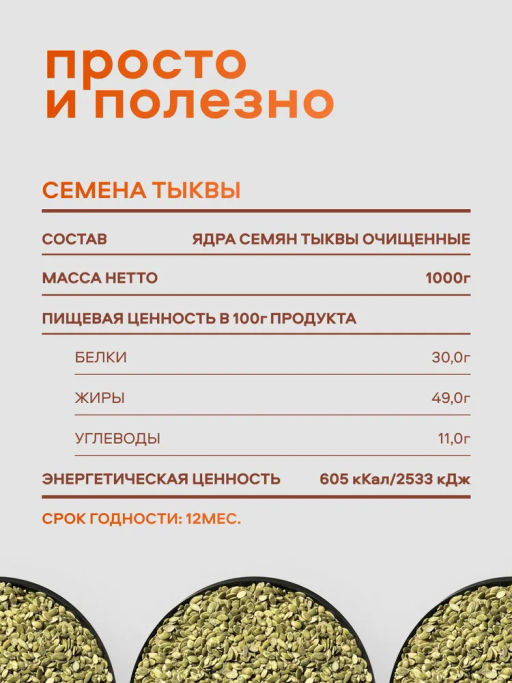 просто
и полезно

СЕМЕНА ТЫКВЫ

| СОСТАВ | ЯДРА СЕМЯН ТЫКВЫ ОЧИЩЕННЫЕ |
|---|---|
| МАССА НЕТТО | 1000г |
| ПИЩЕВАЯ ЦЕННОСТЬ В 100г ПРОДУКТА | |
| БЕЛКИ | 30,0г |
| ЖИРЫ | 49,0г |
| УГЛЕВОДЫ | 11,0г |
| ЭНЕРГЕТИЧЕСКАЯ ЦЕННОСТЬ | 605 кКал/2533 кДж |

СРОК ГОДНОСТИ: 12МЕС.